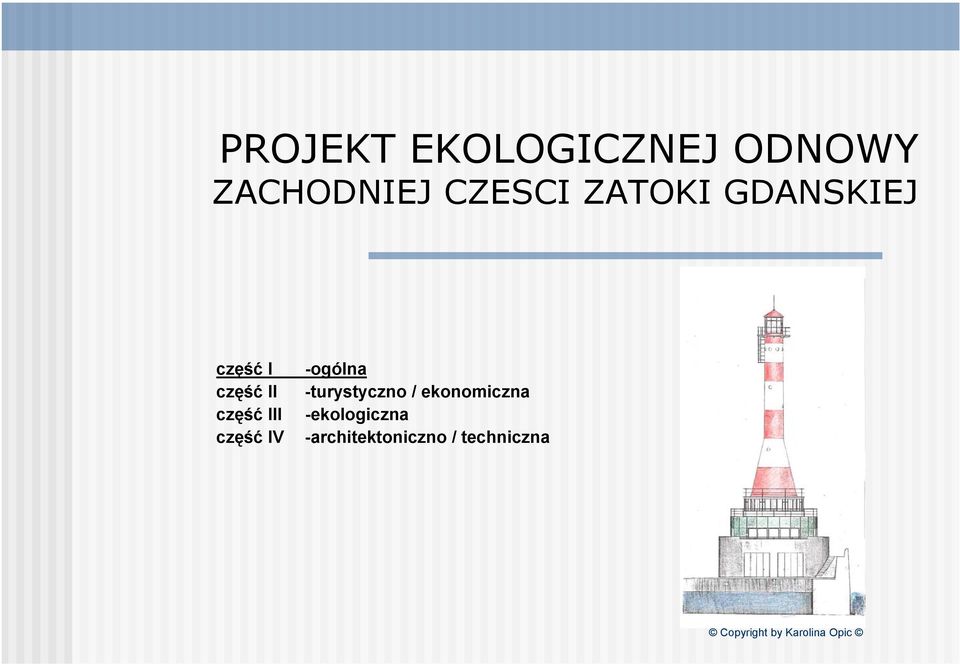 PROJEKT EKOLOGICZNEJ ODNOWY
ZACHODNIEJ CZESCI ZATOKI GDANSKIEJ

część I -ogólna
część II -turystyczno / ekonomiczna
część III -ekologiczna
część IV -architektoniczno / techniczna

© Copyright by Karolina Opic ©